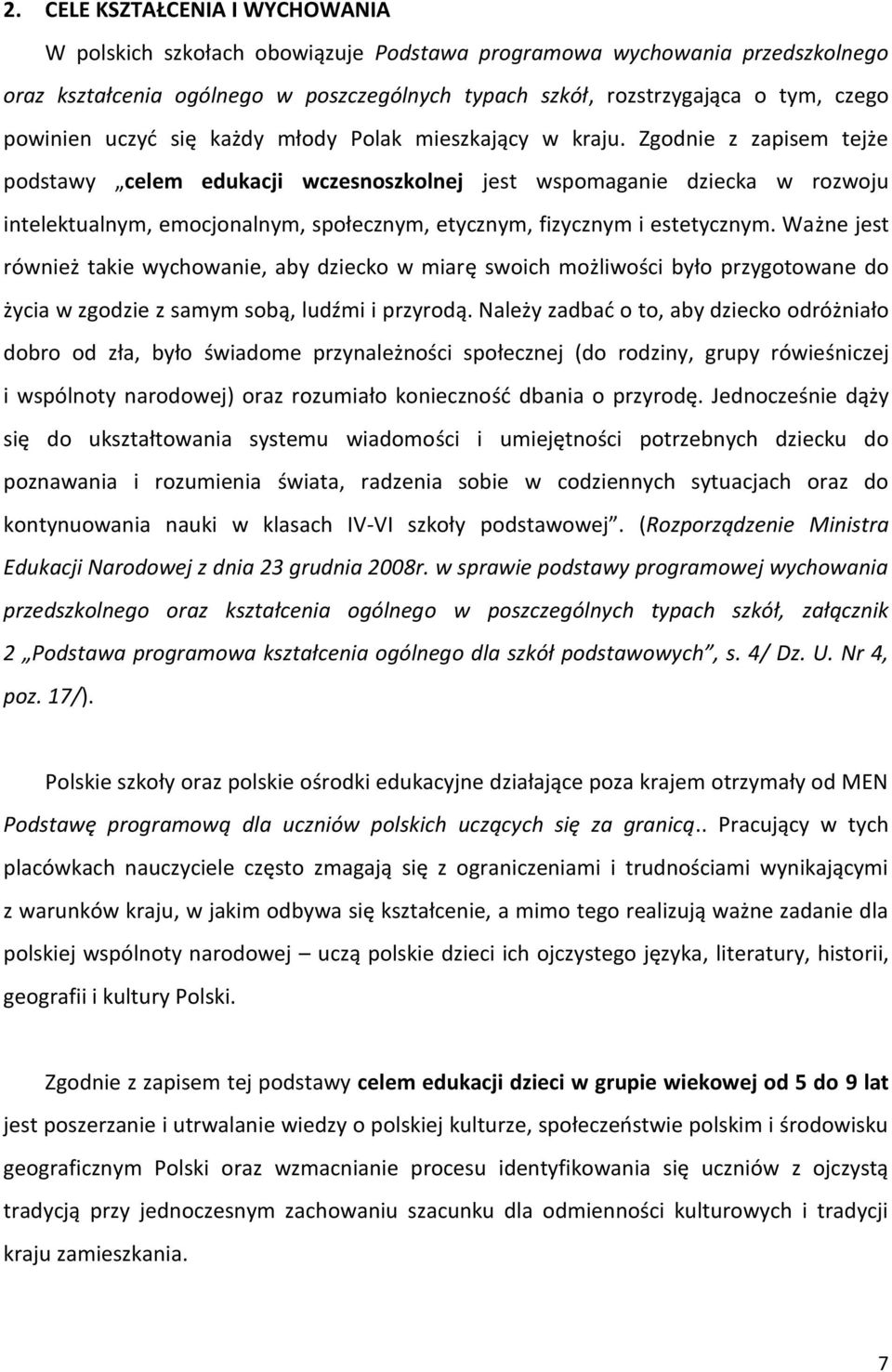 2. CELE KSZTAŁCENIA I WYCHOWANIA

W polskich szkołach obowiązuje Podstawa programowa wychowania przedszkolnego oraz kształcenia ogólnego w poszczególnych typach szkół, rozstrzygająca o tym, czego powinien uczyć się każdy młody Polak mieszkający w kraju. Zgodnie z zapisem tejże podstawy „celem edukacji wczesnoszkolnej jest wspomaganie dziecka w rozwoju intelektualnym, emocjonalnym, społecznym, etycznym, fizycznym i estetycznym. Ważne jest również takie wychowanie, aby dziecko w miarę swoich możliwości było przygotowane do życia w zgodzie z samym sobą, ludźmi i przyrodą. Należy zadbać o to, aby dziecko odróżniało dobro od zła, było świadome przynależności społecznej (do rodziny, grupy rówieśniczej i wspólnoty narodowej) oraz rozumiało konieczność dbania o przyrodę. Jednocześnie dąży się do ukształtowania systemu wiadomości i umiejętności potrzebnych dziecku do poznawania i rozumienia świata, radzenia sobie w codziennych sytuacjach oraz do kontynuowania nauki w klasach IV-VI szkoły podstawowej”. (Rozporządzenie Ministra Edukacji Narodowej z dnia 23 grudnia 2008r. w sprawie podstawy programowej wychowania przedszkolnego oraz kształcenia ogólnego w poszczególnych typach szkół, załącznik 2 „Podstawa programowa kształcenia ogólnego dla szkół podstawowych”, s. 4/ Dz. U. Nr 4, poz. 17/).

Polskie szkoły oraz polskie ośrodki edukacyjne działające poza krajem otrzymały od MEN Podstawę programową dla uczniów polskich uczących się za granicą.. Pracujący w tych placówkach nauczyciele często zmagają się z ograniczeniami i trudnościami wynikającymi z warunków kraju, w jakim odbywa się kształcenie, a mimo tego realizują ważne zadanie dla polskiej wspólnoty narodowej – uczą polskie dzieci ich ojczystego języka, literatury, historii, geografii i kultury Polski.

Zgodnie z zapisem tej podstawy celem edukacji dzieci w grupie wiekowej od 5 do 9 lat jest poszerzanie i utrwalanie wiedzy o polskiej kulturze, społeczeństwie polskim i środowisku geograficznym Polski oraz wzmacnianie procesu identyfikowania się uczniów z ojczystą tradycją przy jednoczesnym zachowaniu szacunku dla odmienności kulturowych i tradycji kraju zamieszkania.

7